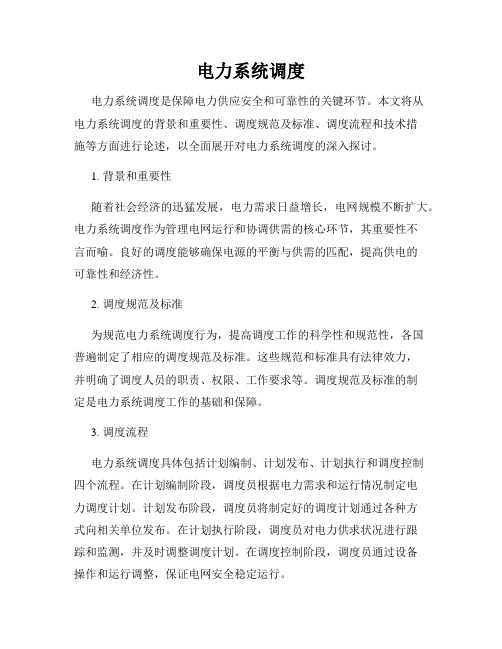 电力系统调度

电力系统调度是保障电力供应安全和可靠性的关键环节。本文将从电力系统调度的背景和重要性、调度规范及标准、调度流程和技术措施等方面进行论述，以全面展开对电力系统调度的深入探讨。

1. 背景和重要性

随着社会经济的迅猛发展，电力需求日益增长，电网规模不断扩大。电力系统调度作为管理电网运行和协调供需的核心环节，其重要性不言而喻。良好的调度能够确保电源的平衡与供需的匹配，提高供电的可靠性和经济性。

2. 调度规范及标准

为规范电力系统调度行为，提高调度工作的科学性和规范性，各国普遍制定了相应的调度规范及标准。这些规范和标准具有法律效力，并明确了调度人员的职责、权限、工作要求等。调度规范及标准的制定是电力系统调度工作的基础和保障。

3. 调度流程

电力系统调度具体包括计划编制、计划发布、计划执行和调度控制四个流程。在计划编制阶段，调度员根据电力需求和运行情况制定电力调度计划。计划发布阶段，调度员将制定好的调度计划通过各种方式向相关单位发布。在计划执行阶段，调度员对电力供求状况进行跟踪和监测，并及时调整调度计划。在调度控制阶段，调度员通过设备操作和运行调整，保证电网安全稳定运行。